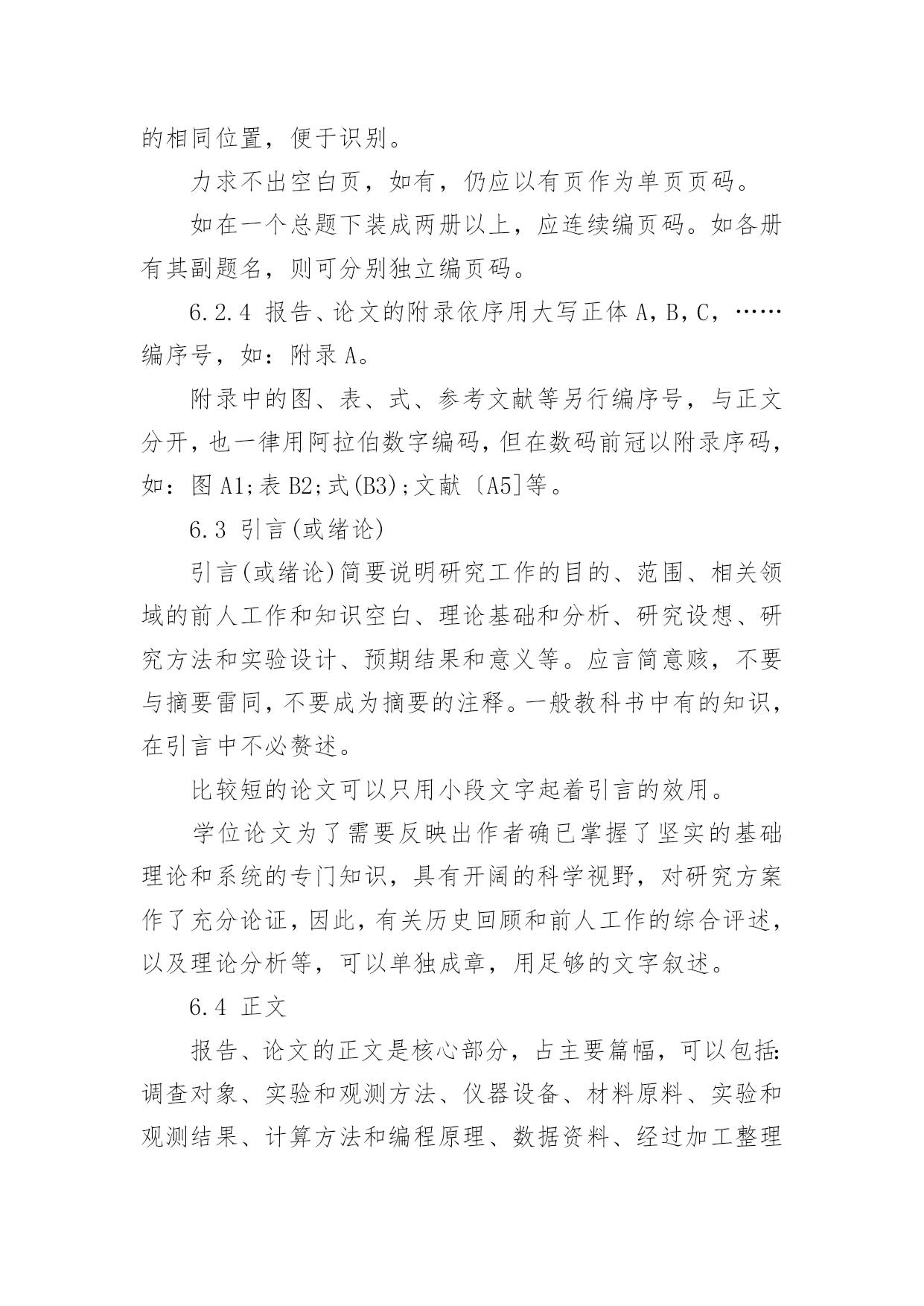 的相同位置，便于识别。

力求不出空白页，如有，仍应以有页作为单页页码。

如在一个总题下装成两册以上，应连续编页码。如各册有其副题名，则可分别独立编页码。

6.2.4 报告、论文的附录依序用大写正体 A，B，C，……编序号，如：附录 A。

附录中的图、表、式、参考文献等另行编序号，与正文分开，也一律用阿拉伯数字编码，但在数码前冠以附录序码，如：图 A1;表 B2;式(B3);文献〔A5]等。

6.3 引言(或绪论)

引言(或绪论)简要说明研究工作的目的、范围、相关领域的前人工作和知识空白、理论基础和分析、研究设想、研究方法和实验设计、预期结果和意义等。应言简意赅，不要与摘要雷同，不要成为摘要的注释。一般教科书中有的知识，在引言中不必赘述。

比较短的论文可以只用小段文字起着引言的效用。

学位论文为了需要反映出作者确已掌握了坚实的基础理论和系统的专门知识，具有开阔的科学视野，对研究方案作了充分论证，因此，有关历史回顾和前人工作的综合评述，以及理论分析等，可以单独成章，用足够的文字叙述。

6.4 正文

报告、论文的正文是核心部分，占主要篇幅，可以包括:调查对象、实验和观测方法、仪器设备、材料原料、实验和观测结果、计算方法和编程原理、数据资料、经过加工整理